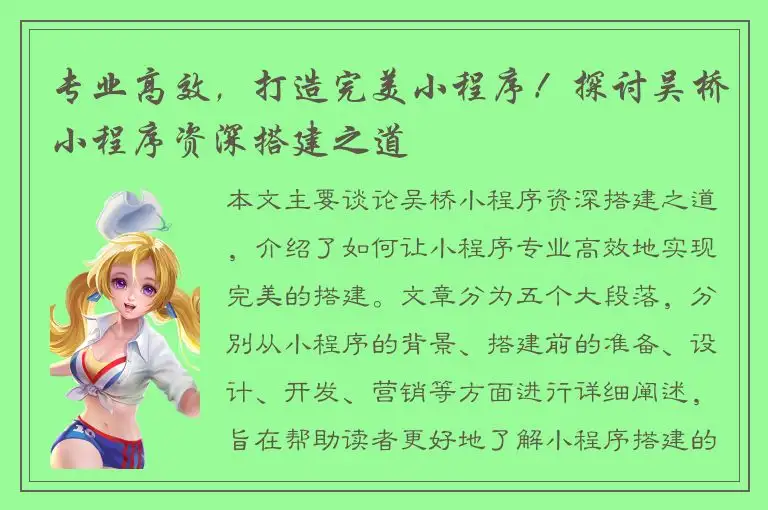 专业高效，打造完美小程序！探讨吴桥小程序资深搭建之道

本文主要谈论吴桥小程序资深搭建之道，介绍了如何让小程序专业高效地实现完美的搭建。文章分为五个大段落，分别从小程序的背景、搭建前的准备、设计、开发、营销等方面进行详细阐述，旨在帮助读者更好地了解小程序搭建的